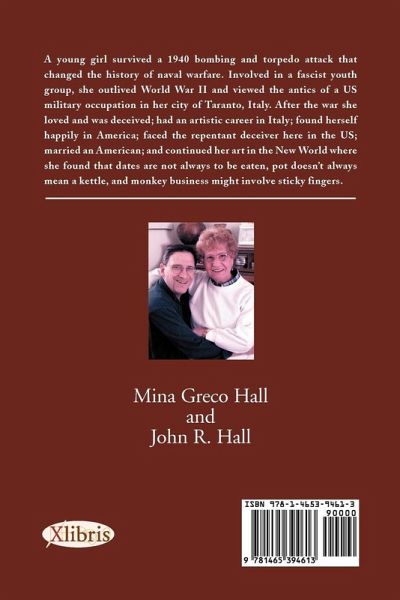 A young girl survived a 1940 bombing and torpedo attack that changed the history of naval warfare. Involved in a fascist youth group, she outlived World War II and viewed the antics of a US military occupation in her city of Taranto, Italy. After the war she loved and was deceived; had an artistic career in Italy; found herself happily in America; faced the repentant deceiver here in the US; married an American; and continued her art in the New World where she found that dates are not always to be eaten, pot doesn't always mean a kettle, and monkey business might involve sticky fingers.

Mina Greco Hall
and
John R. Hall

Xlibris

ISBN 978-1-4653-9461-3
90000
9 781465 394613